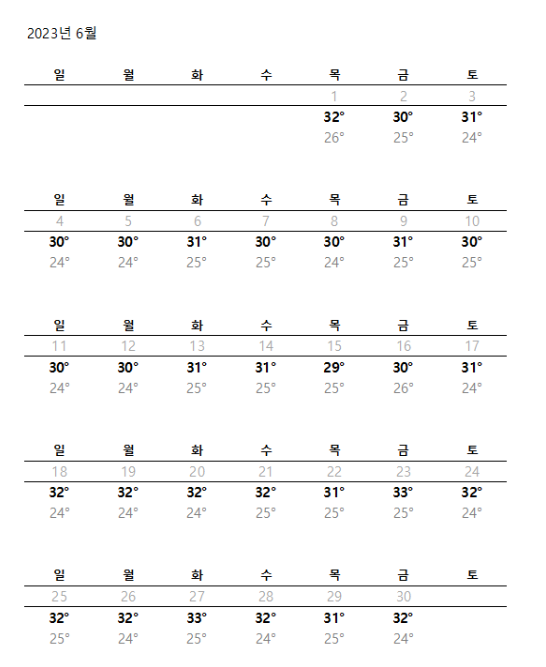 2023년 6월

| 일 | 월 | 화 | 수 | 목 | 금 | 토 |
|---|---|---|---|---|---|---|
| | | | | 1 | 2 | 3 |
| | | | | 32° | 30° | 31° |
| | | | | 26° | 25° | 24° |

| 일 | 월 | 화 | 수 | 목 | 금 | 토 |
|---|---|---|---|---|---|---|
| 4 | 5 | 6 | 7 | 8 | 9 | 10 |
| 30° | 30° | 31° | 30° | 30° | 31° | 30° |
| 24° | 24° | 25° | 25° | 24° | 25° | 25° |

| 일 | 월 | 화 | 수 | 목 | 금 | 토 |
|---|---|---|---|---|---|---|
| 11 | 12 | 13 | 14 | 15 | 16 | 17 |
| 30° | 30° | 31° | 31° | 29° | 30° | 31° |
| 24° | 24° | 25° | 25° | 25° | 26° | 24° |

| 일 | 월 | 화 | 수 | 목 | 금 | 토 |
|---|---|---|---|---|---|---|
| 18 | 19 | 20 | 21 | 22 | 23 | 24 |
| 32° | 32° | 32° | 32° | 31° | 33° | 32° |
| 24° | 24° | 24° | 25° | 25° | 25° | 24° |

| 일 | 월 | 화 | 수 | 목 | 금 | 토 |
|---|---|---|---|---|---|---|
| 25 | 26 | 27 | 28 | 29 | 30 | |
| 32° | 32° | 33° | 32° | 31° | 32° | |
| 25° | 24° | 25° | 24° | 25° | 24° | |